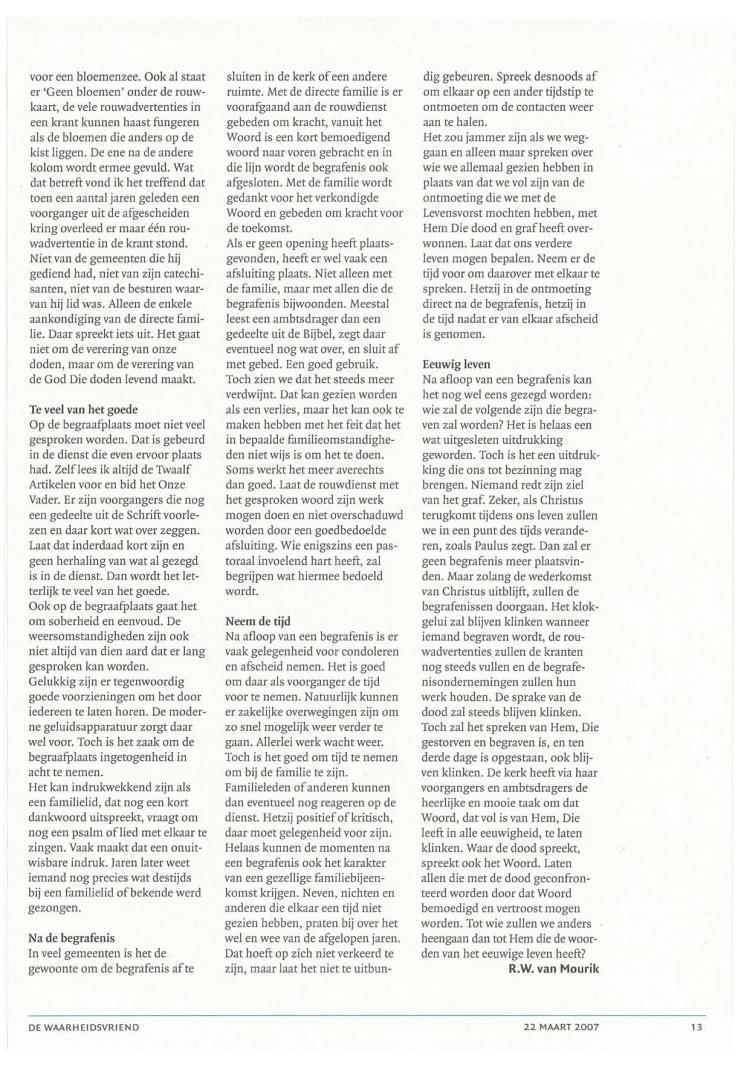 voor een bloemenzee. Ook al staat er 'Geen bloemen' onder de rouwkaart, de vele rouwadvertenties in een krant kunnen haast fungeren als de bloemen die anders op de kist liggen. De ene na de andere kolom wordt ermee gevuld. Wat dat betreft vond ik het treffend dat toen een aantal jaren geleden een voorganger uit de afgescheiden kring overleed er maar één rouwadvertentie in de krant stond. Niet van de gemeenten die hij gediend had, niet van zijn catechisanten, niet van de besturen waarvan hij lid was. Alleen de enkele aankondiging van de directe familie. Daar spreekt iets uit. Het gaat niet om de verering van onze doden, maar om de verering van de God Die doden levend maakt.

Te veel van het goede
Op de begraafplaats moet niet veel gesproken worden. Dat is gebeurd in de dienst die even ervoor plaats had. Zelf lees ik altijd de Twaalf Artikelen voor en bid het Onze Vader. Er zijn voorgangers die nog een gedeelte uit de Schrift voorlezen en daar kort wat over zeggen. Laat dat inderdaad kort zijn en geen herhaling van wat al gezegd is in de dienst. Dan wordt het letterlijk te veel van het goede.
Ook op de begraafplaats gaat het om soberheid en eenvoud. De weersomstandigheden zijn ook niet altijd van dien aard dat er lang gesproken kan worden.
Gelukkig zijn er tegenwoordig goede voorzieningen om het door iedereen te laten horen. De moderne geluidsapparatuur zorgt daar wel voor. Toch is het zaak om de begraafplaats ingetogenheid in acht te nemen.
Het kan indrukwekkend zijn als een familielid, dat nog een kort dankwoord uitspreekt, vraagt om nog een psalm of lied met elkaar te zingen. Vaak maakt dat een onuitwisbare indruk. Jaren later weet iemand nog precies wat destijds bij een familielid of bekende werd gezongen.

Na de begrafenis
In veel gemeenten is het de gewoonte om de begrafenis af te sluiten in de kerk of een andere ruimte. Met de directe familie is er voorafgaand aan de rouwdienst gebeden om kracht, vanuit het Woord is een kort bemoedigend woord naar voren gebracht en in die lijn wordt de begrafenis ook afgesloten. Met de familie wordt gedankt voor het verkondigde Woord en gebeden om kracht voor de toekomst.
Als er geen opening heeft plaatsgevonden, heeft er wel vaak een afsluiting plaats. Niet alleen met de familie, maar met allen die de begrafenis bijwoonden. Meestal leest een ambtsdrager dan een gedeelte uit de Bijbel, zegt daar eventueel nog wat over, en sluit af met gebed. Een goed gebruik. Toch zien we dat het steeds meer verdwijnt. Dat kan gezien worden als een verlies, maar het kan ook te maken hebben met het feit dat het in bepaalde familieomstandigheden niet wijs is om het te doen. Soms werkt het meer averechts dan goed. Laat de rouwdienst met het gesproken woord zijn werk mogen doen en niet overschaduwd worden door een goedbedoelde afsluiting. Wie enigszins een pastoraal invoelend hart heeft, zal begrijpen wat hiermee bedoeld wordt.

Neem de tijd
Na afloop van een begrafenis is er vaak gelegenheid voor condoleren en afscheid nemen. Het is goed om daar als voorganger de tijd voor te nemen. Natuurlijk kunnen er zakelijke overwegingen zijn om zo snel mogelijk weer verder te gaan. Allerlei werk wacht weer. Toch is het goed om tijd te nemen om bij de familie te zijn. Familieleden of anderen kunnen dan eventueel nog reageren op de dienst. Hetzij positief of kritisch, daar moet gelegenheid voor zijn. Helaas kunnen de momenten na een begrafenis ook het karakter van een gezellige familiebijeenkomst krijgen. Neven, nichten en anderen die elkaar een tijd niet gezien hebben, praten bij over het wel en wee van de afgelopen jaren. Dat hoeft op zich niet verkeerd te zijn, maar laat het niet te uitbundig gebeuren. Spreek desnoods af om elkaar op een ander tijdstip te ontmoeten om de contacten weer aan te halen.
Het zou jammer zijn als we weggaan en alleen maar spreken over wie we allemaal gezien hebben in plaats van dat we vol zijn van de ontmoeting die we met de Levensvorst mochten hebben, met Hem Die dood en graf heeft overwonnen. Laat dat ons verdere leven mogen bepalen. Neem er de tijd voor om daarover met elkaar te spreken. Hetzij in de ontmoeting direct na de begrafenis, hetzij in de tijd nadat er van elkaar afscheid is genomen.

Eeuwig leven
Na afloop van een begrafenis kan het nog wel eens gezegd worden: wie zal de volgende zijn die begraven zal worden? Het is helaas een wat uitgesleten uitdrukking geworden. Toch is het een uitdrukking die ons tot bezinning mag brengen. Niemand redt zijn ziel van het graf. Zeker, als Christus terugkomt tijdens ons leven zullen we in een punt des tijds veranderen, zoals Paulus zegt. Dan zal er geen begrafenis meer plaatsvinden. Maar zolang de wederkomst van Christus uitblijft, zullen de begrafenissen doorgaan. Het klokgelui zal blijven klinken wanneer iemand begraven wordt, de rouwadvertenties zullen de kranten nog steeds vullen en de begrafenisondernemingen zullen hun werk houden. De sprake van de dood zal steeds blijven klinken. Toch zal het spreken van Hem, Die gestorven en begraven is, en ten derde dage is opgestaan, ook blijven klinken. De kerk heeft via haar voorgangers en ambtsdragers de heerlijke en mooie taak om dat Woord, dat vol is van Hem, Die leeft in alle eeuwigheid, te laten klinken. Waar de dood spreekt, spreekt ook het Woord. Laten allen die met de dood geconfronteerd worden door dat Woord bemoedigd en vertroost mogen worden. Tot wie zullen we anders heengaan dan tot Hem die de woorden van het eeuwige leven heeft?
R.W. van Mourik

DE WAARHEIDSVRIEND 22 MAART 2007 13